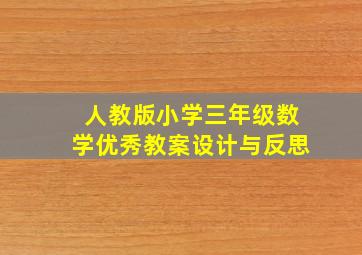 人教版小学三年级数学优秀教案设计与反思